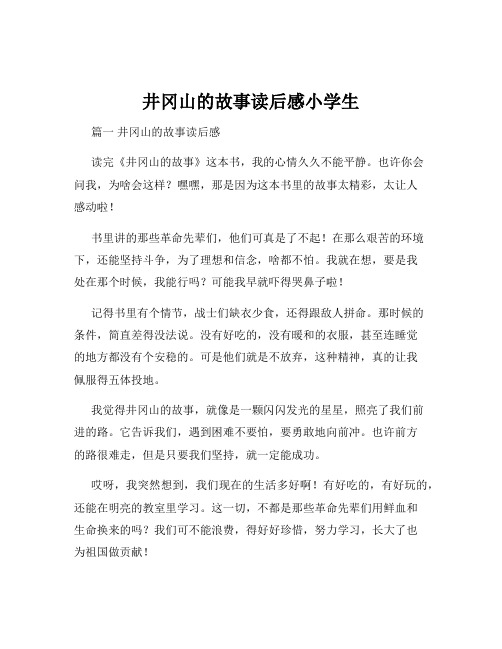 井冈山的故事读后感小学生

篇一 井冈山的故事读后感

读完《井冈山的故事》这本书，我的心情久久不能平静。也许你会问我，为啥会这样？嘿嘿，那是因为这本书里的故事太精彩，太让人感动啦！

书里讲的那些革命先辈们，他们可真是了不起！在那么艰苦的环境下，还能坚持斗争，为了理想和信念，啥都不怕。我就在想，要是我处在那个时候，我能行吗？可能我早就吓得哭鼻子啦！

记得书里有个情节，战士们缺衣少食，还得跟敌人拼命。那时候的条件，简直差得没法说。没有好吃的，没有暖和的衣服，甚至连睡觉的地方都没有个安稳的。可是他们就是不放弃，这种精神，真的让我佩服得五体投地。

我觉得井冈山的故事，就像是一颗闪闪发光的星星，照亮了我们前进的路。它告诉我们，遇到困难不要怕，要勇敢地向前冲。也许前方的路很难走，但是只要我们坚持，就一定能成功。

哎呀，我突然想到，我们现在的生活多好啊！有好吃的，有好玩的，还能在明亮的教室里学习。这一切，不都是那些革命先辈们用鲜血和生命换来的吗？我们可不能浪费，得好好珍惜，努力学习，长大了也为祖国做贡献！